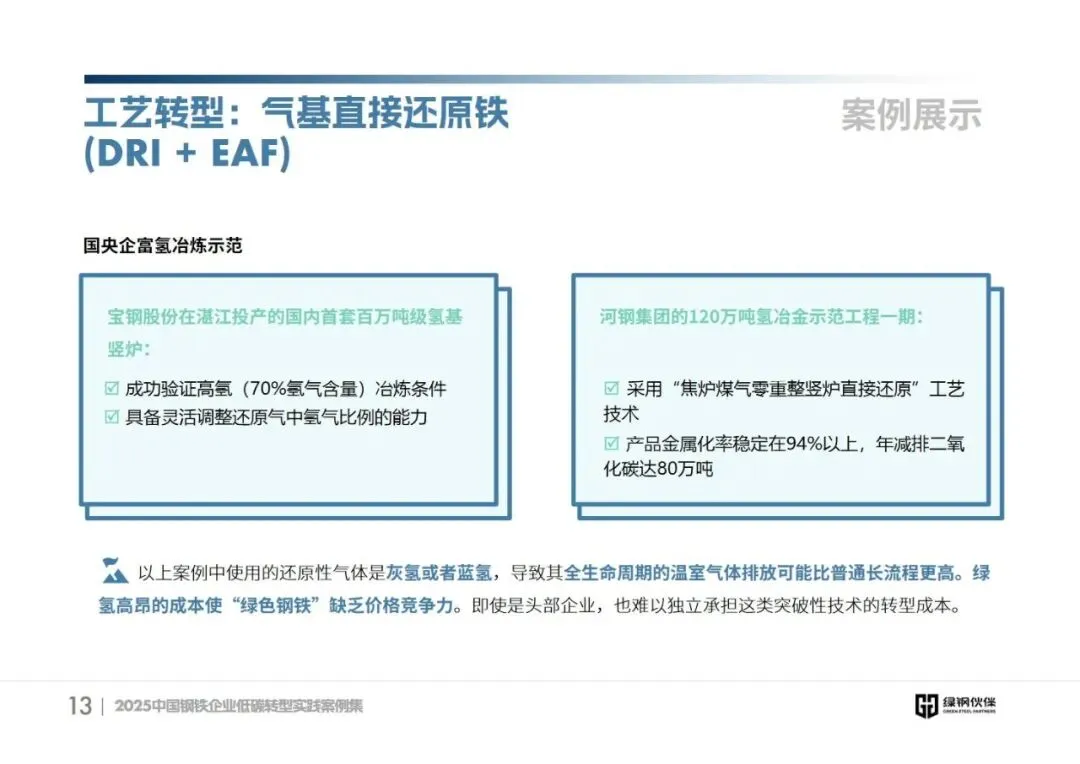 工艺转型：气基直接还原铁 (DRI + EAF)

案例展示

国央企富氢冶炼示范

宝钢股份在湛江投产的国内首套百万吨级氢基竖炉：

☑ 成功验证高氢（70%氢气含量）冶炼条件
☑ 具备灵活调整还原气中氢气比例的能力

河钢集团的120万吨氢冶金示范工程一期：

☑ 采用“焦炉煤气零重整竖炉直接还原”工艺技术
☑ 产品金属化率稳定在94%以上，年减排二氧化碳达80万吨

以上案例中使用的还原性气体是灰氢或者蓝氢，导致其全生命周期的温室气体排放可能比普通长流程更高。绿氢高昂的成本使“绿色钢铁”缺乏价格竞争力。即使是头部企业，也难以独立承担这类突破性技术的转型成本。

13 | 2025中国钢铁企业低碳转型实践案例集

绿钢伙伴 GREEN STEEL PARTNERS